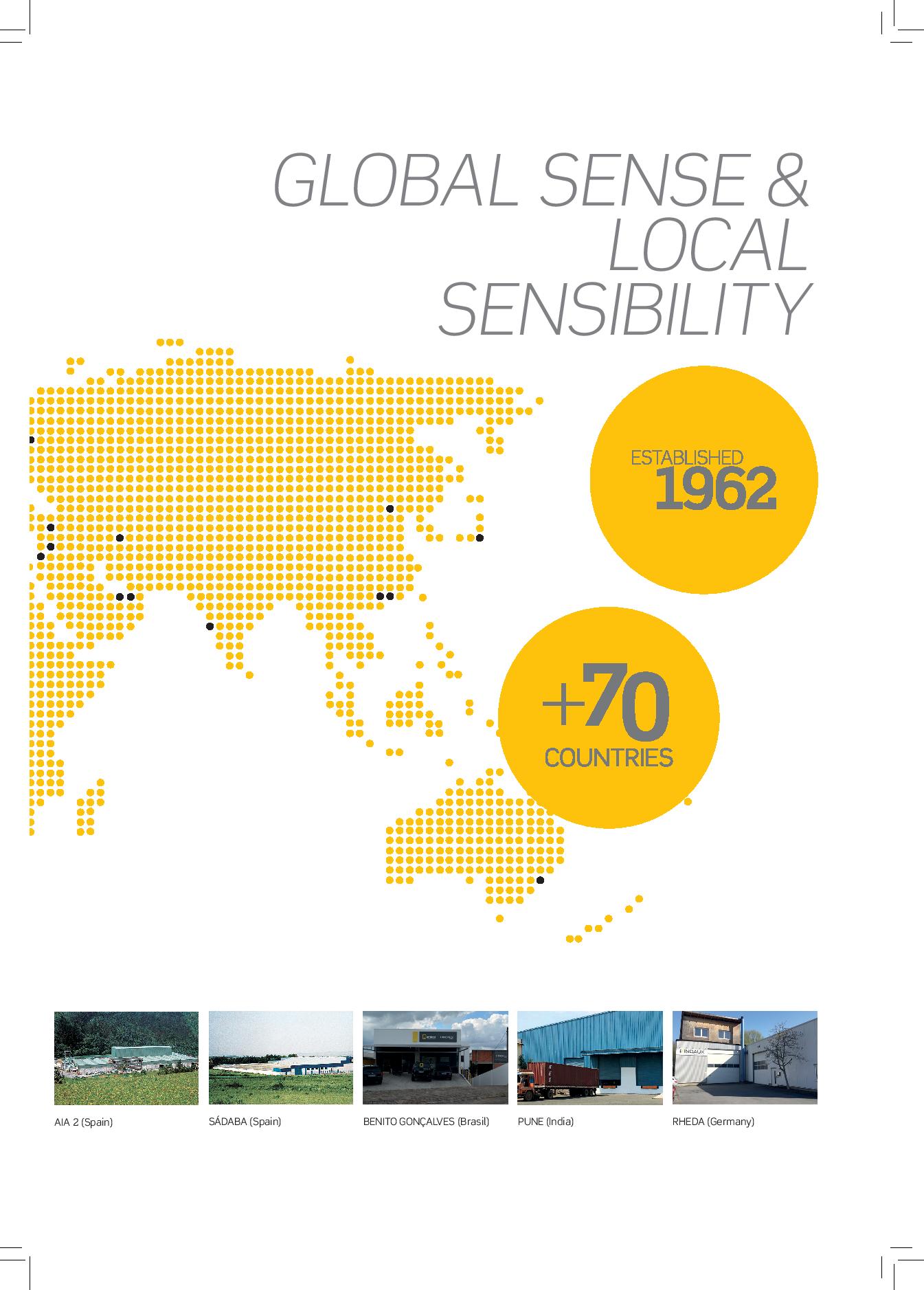 GLOBAL SENSE &
LOCAL
SENSIBILITY

ESTABLISHED
1962

+70
COUNTRIES

AIA 2 (Spain)

SÁDABA (Spain)

BENITO GONÇALVES (Brasil)

PUNE (India)

RHEDA (Germany)